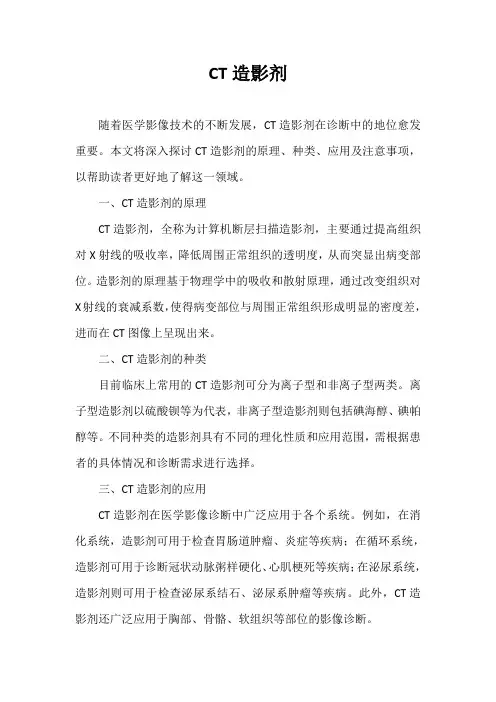 CT 造影剂

随着医学影像技术的不断发展，CT 造影剂在诊断中的地位愈发重要。本文将深入探讨 CT 造影剂的原理、种类、应用及注意事项，以帮助读者更好地了解这一领域。

一、CT 造影剂的原理

CT 造影剂，全称为计算机断层扫描造影剂，主要通过提高组织对 X 射线的吸收率，降低周围正常组织的透明度，从而突显出病变部位。造影剂的原理基于物理学中的吸收和散射原理，通过改变组织对 X 射线的衰减系数，使得病变部位与周围正常组织形成明显的密度差，进而在 CT 图像上呈现出来。

二、CT 造影剂的种类

目前临床上常用的 CT 造影剂可分为离子型和非离子型两类。离子型造影剂以硫酸钡等为代表，非离子型造影剂则包括碘海醇、碘帕醇等。不同种类的造影剂具有不同的理化性质和应用范围，需根据患者的具体情况和诊断需求进行选择。

三、CT 造影剂的应用

CT 造影剂在医学影像诊断中广泛应用于各个系统。例如，在消化系统，造影剂可用于检查胃肠道肿瘤、炎症等疾病；在循环系统，造影剂可用于诊断冠状动脉粥样硬化、心肌梗死等疾病；在泌尿系统，造影剂则可用于检查泌尿系结石、泌尿系肿瘤等疾病。此外，CT 造影剂还广泛应用于胸部、骨骼、软组织等部位的影像诊断。